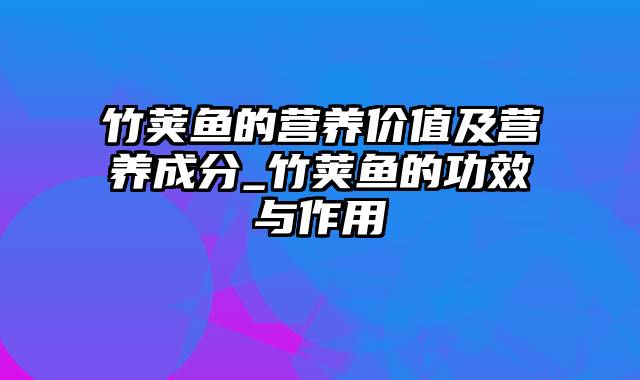 竹荚鱼的营养价值及营养成分_竹荚鱼的功效与作用